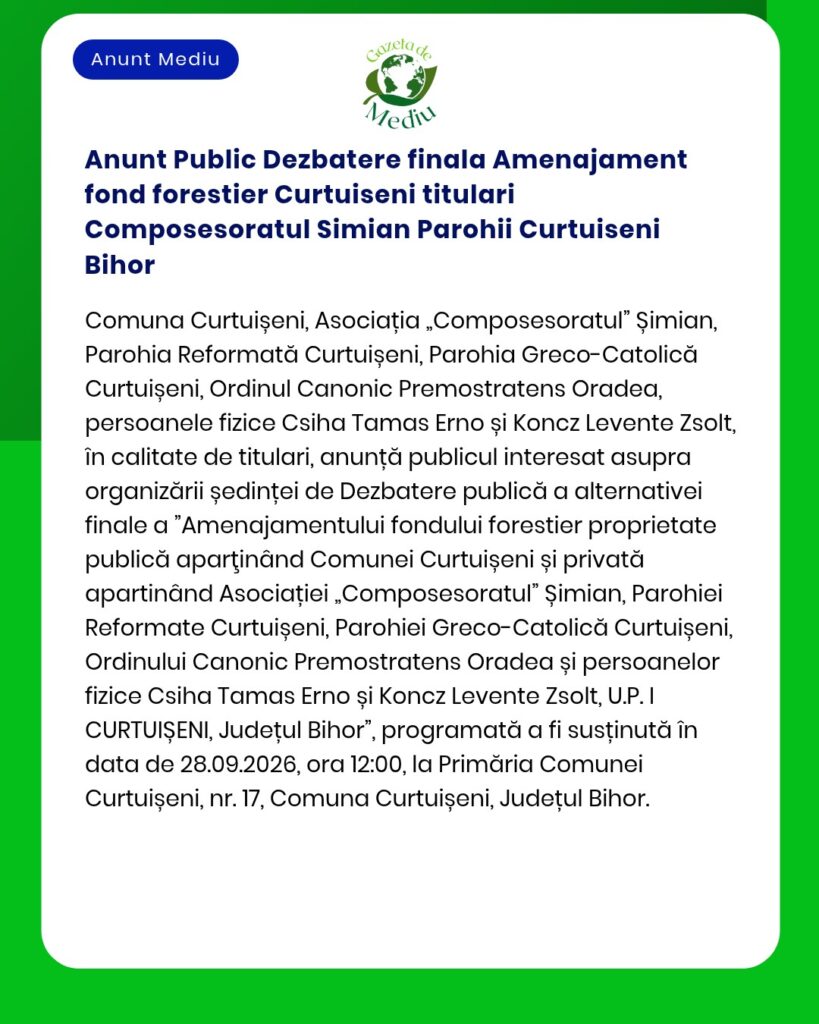 Anunt Mediu

Gazeta de Mediu

Anunt Public Dezbatere finala Amenajament fond forestier Curtuiseni titulari Composesoratul Simian Parohii Curtuiseni Bihor

Comuna Curtuișeni, Asociația „Composesoratul” Șimian, Parohia Reformată Curtuișeni, Parohia Greco-Catolică Curtuișeni, Ordinul Canonic Premostratens Oradea, persoanele fizice Csiha Tamas Erno și Koncz Levente Zsolt, în calitate de titulari, anunță publicul interesat asupra organizării ședinței de Dezbatere publică a alternativei finale a ”Amenajamentului fondului forestier proprietate publică aparţinând Comunei Curtuișeni și privată apartinând Asociației „Composesoratul” Șimian, Parohiei Reformate Curtuișeni, Parohiei Greco-Catolică Curtuișeni, Ordinului Canonic Premostratens Oradea și persoanelor fizice Csiha Tamas Erno și Koncz Levente Zsolt, U.P. I CURTUIȘENI, Județul Bihor”, programată a fi susținută în data de 28.09.2026, ora 12:00, la Primăria Comunei Curtuișeni, nr. 17, Comuna Curtuișeni, Județul Bihor.